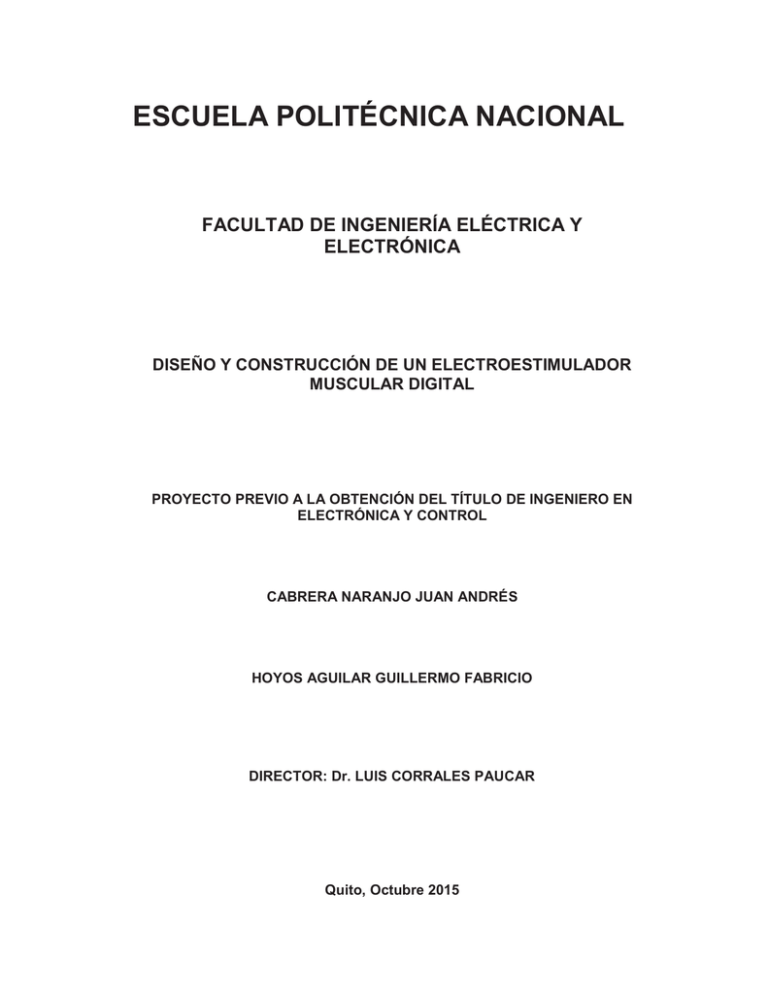 ESCUELA POLITÉCNICA NACIONAL

FACULTAD DE INGENIERÍA ELÉCTRICA Y ELECTRÓNICA

DISEÑO Y CONSTRUCCIÓN DE UN ELECTROESTIMULADOR MUSCULAR DIGITAL

PROYECTO PREVIO A LA OBTENCIÓN DEL TÍTULO DE INGENIERO EN ELECTRÓNICA Y CONTROL

CABRERA NARANJO JUAN ANDRÉS

HOYOS AGUILAR GUILLERMO FABRICIO

DIRECTOR: Dr. LUIS CORRALES PAUCAR

Quito, Octubre 2015